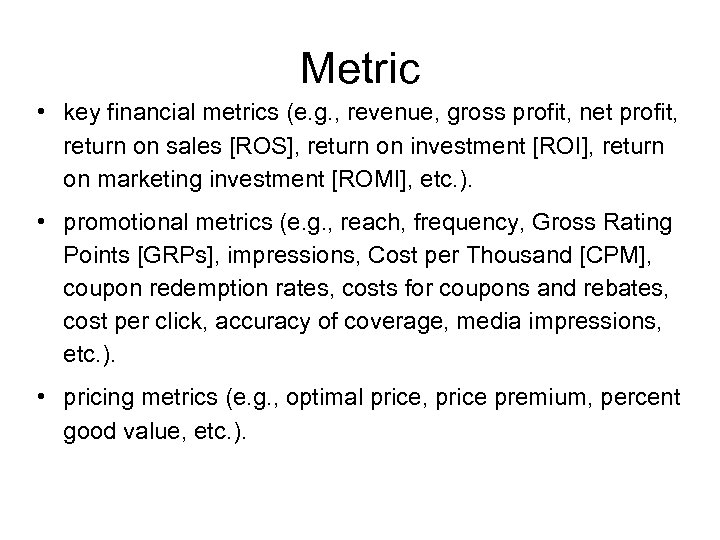 Metric

• key financial metrics (e.g., revenue, gross profit, net profit, return on sales [ROS], return on investment [ROI], return on marketing investment [ROMI], etc.).
• promotional metrics (e.g., reach, frequency, Gross Rating Points [GRPs], impressions, Cost per Thousand [CPM], coupon redemption rates, costs for coupons and rebates, cost per click, accuracy of coverage, media impressions, etc.).
• pricing metrics (e.g., optimal price, price premium, percent good value, etc.).